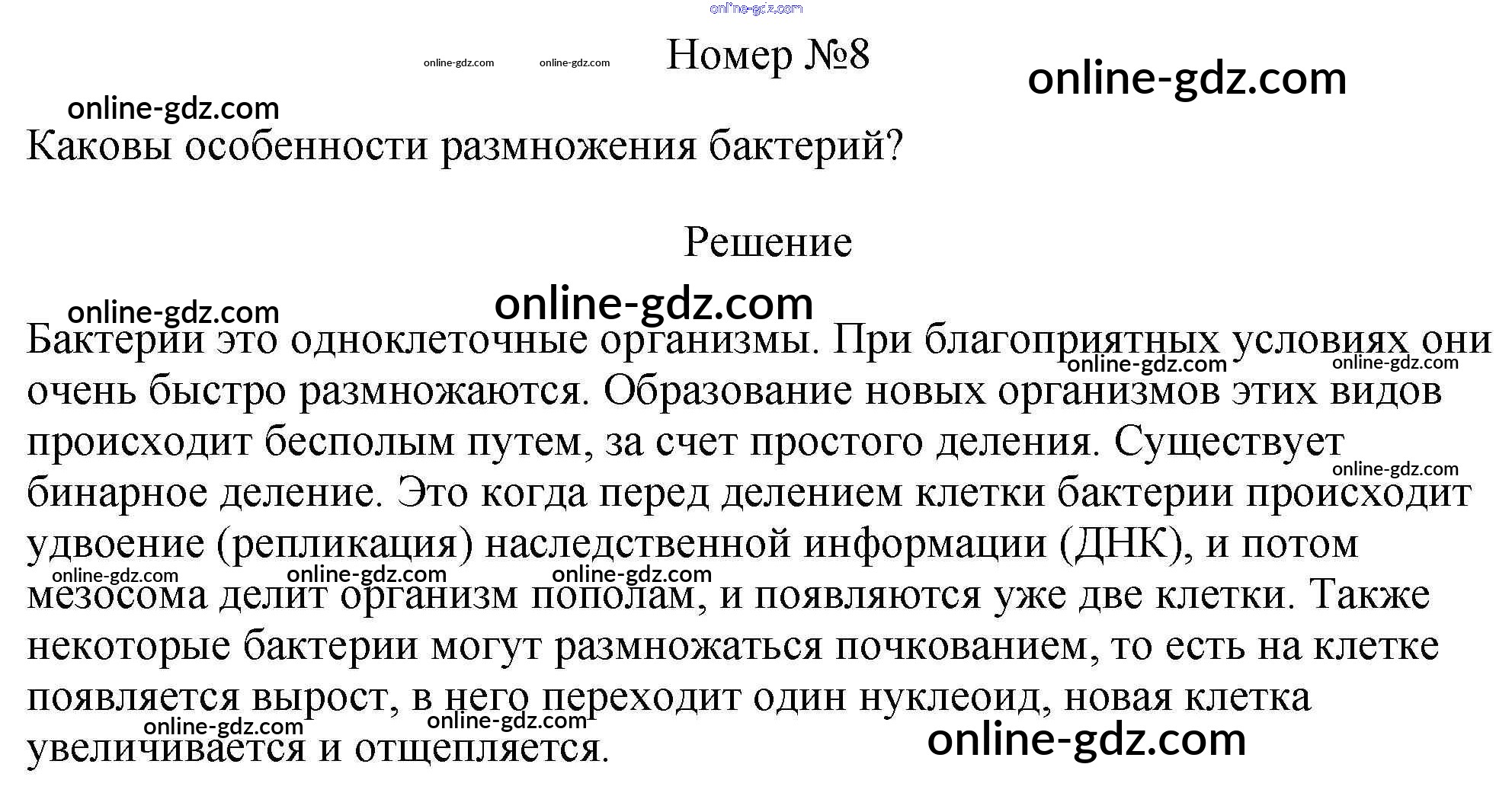 Номер №8

Каковы особенности размножения бактерий?

Решение

Бактерии это одноклеточные организмы. При благоприятных условиях они очень быстро размножаются. Образование новых организмов этих видов происходит бесполым путем, за счет простого деления. Существует бинарное деление. Это когда перед делением клетки бактерии происходит удвоение (репликация) наследственной информации (ДНК), и потом мезосома делит организм пополам, и появляются уже две клетки. Также некоторые бактерии могут размножаться почкованием, то есть на клетке появляется вырост, в него переходит один нуклеоид, новая клетка увеличивается и отщепляется.

online-gdz.com